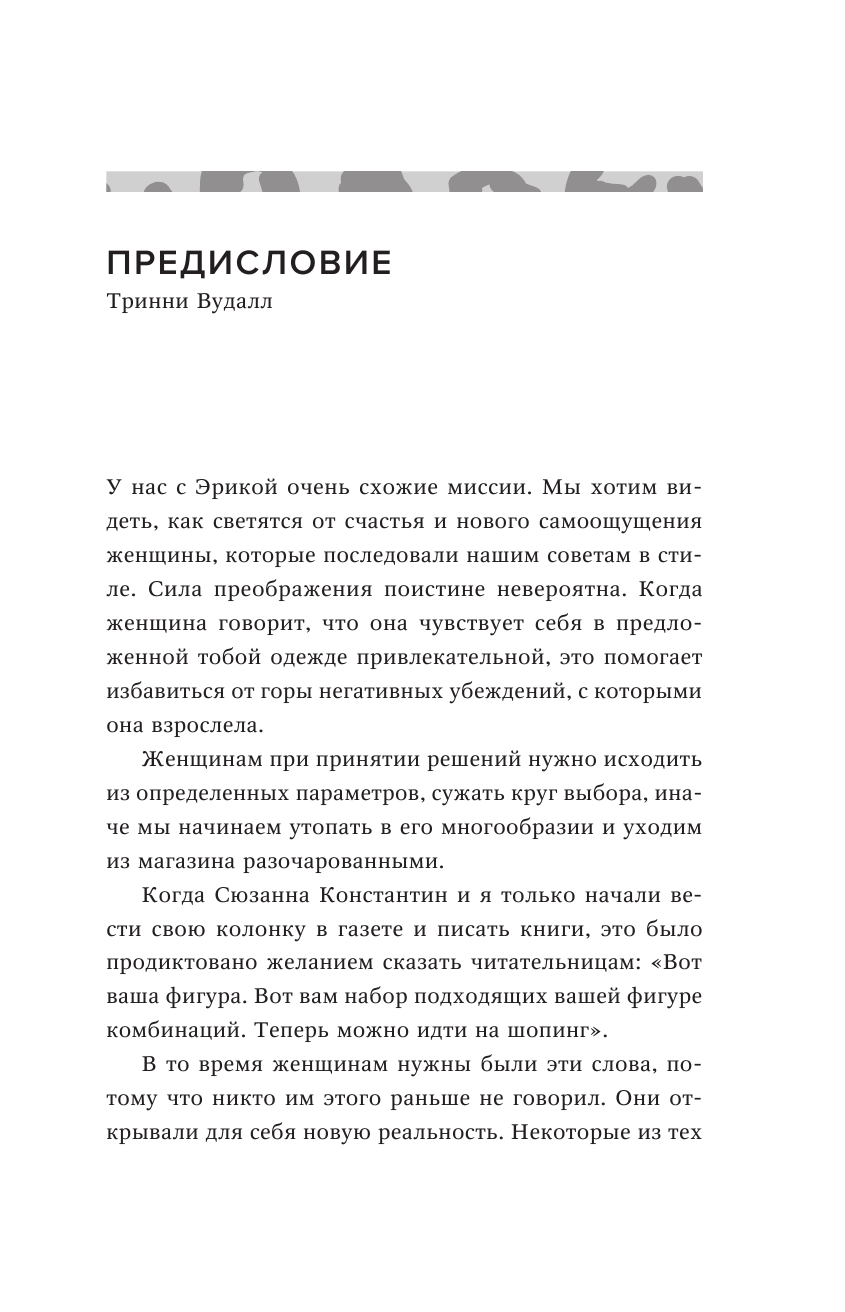 ПРЕДИСЛОВИЕ
Тринни Вудалл

У нас с Эрикой очень схожие миссии. Мы хотим видеть, как светятся от счастья и нового самоощущения женщины, которые последовали нашим советам в стиле. Сила преображения поистине невероятна. Когда женщина говорит, что она чувствует себя в предложенной тобой одежде привлекательной, это помогает избавиться от горы негативных убеждений, с которыми она взрослела.

Женщинам при принятии решений нужно исходить из определенных параметров, сужать круг выбора, иначе мы начинаем утопать в его многообразии и уходим из магазина разочарованными.

Когда Сюзанна Константин и я только начали вести свою колонку в газете и писать книги, это было продиктовано желанием сказать читательницам: «Вот ваша фигура. Вот вам набор подходящих вашей фигуре комбинаций. Теперь можно идти на шопинг».

В то время женщинам нужны были эти слова, потому что никто им этого раньше не говорил. Они открывали для себя новую реальность. Некоторые из тех